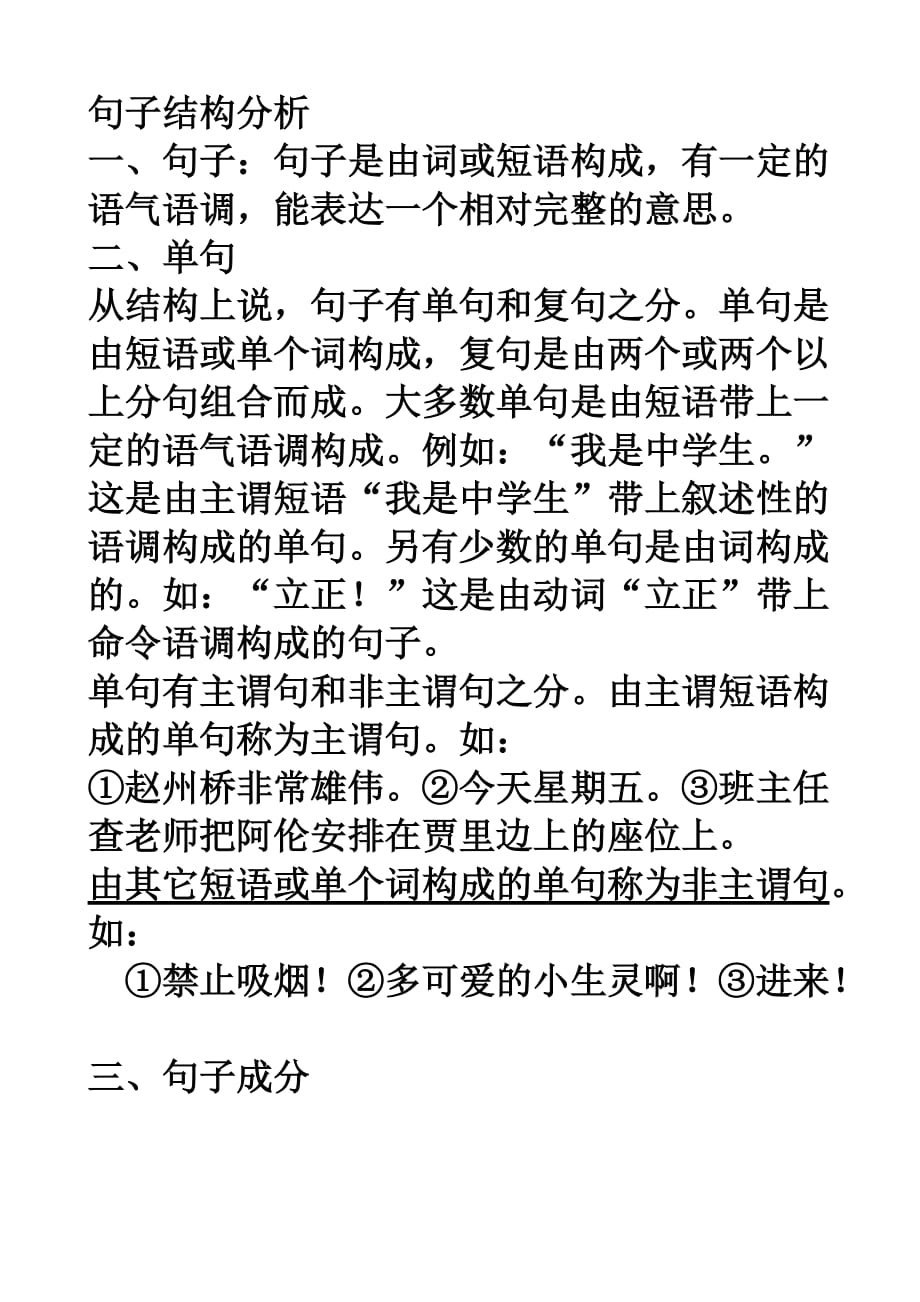 句子结构分析
一、句子：句子是由词或短语构成，有一定的语气语调，能表达一个相对完整的意思。
二、单句
从结构上说，句子有单句和复句之分。单句是由短语或单个词构成，复句是由两个或两个以上分句组合而成。大多数单句是由短语带上一定的语气语调构成。例如：“我是中学生。”这是由主谓短语“我是中学生”带上叙述性的语调构成的单句。另有少数的单句是由词构成的。如：“立正！”这是由动词“立正”带上命令语调构成的句子。
单句有主谓句和非主谓句之分。由主谓短语构成的单句称为主谓句。如：
①赵州桥非常雄伟。②今天星期五。③班主任查老师把阿伦安排在贾里边上的座位上。
由其它短语或单个词构成的单句称为非主谓句。如：
①禁止吸烟！②多可爱的小生灵啊！③进来！

三、句子成分